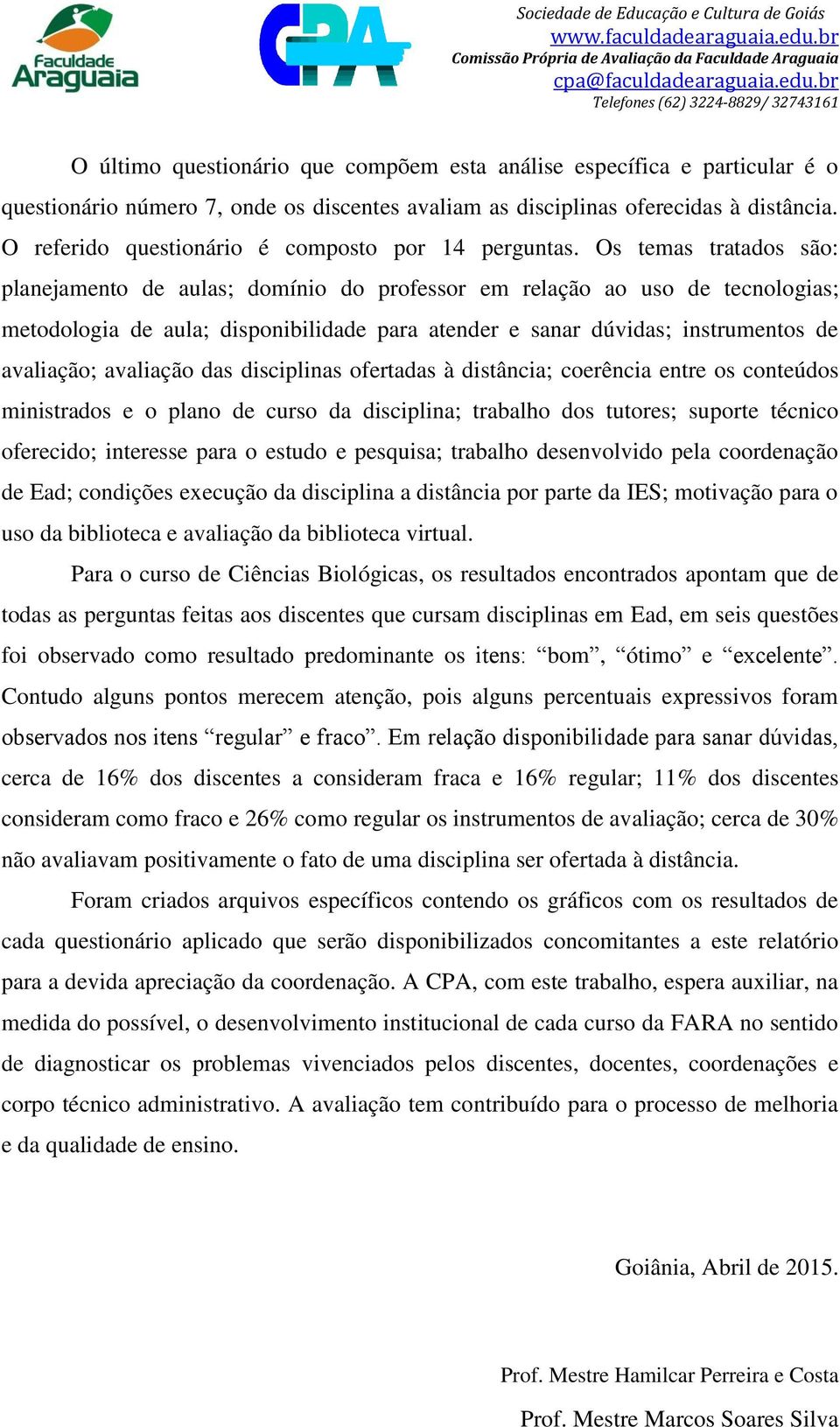 Faculdade Araguaia

CPA

Sociedade de Educação e Cultura de Goiás
www.faculdadearaguaia.edu.br
Comissão Própria de Avaliação da Faculdade Araguaia
cpa@faculdadearaguaia.edu.br
Telefones (62) 3224-8829/ 32743161

O último questionário que compõem esta análise específica e particular é o questionário número 7, onde os discentes avaliam as disciplinas oferecidas à distância. O referido questionário é composto por 14 perguntas. Os temas tratados são: planejamento de aulas; domínio do professor em relação ao uso de tecnologias; metodologia de aula; disponibilidade para atender e sanar dúvidas; instrumentos de avaliação; avaliação das disciplinas ofertadas à distância; coerência entre os conteúdos ministrados e o plano de curso da disciplina; trabalho dos tutores; suporte técnico oferecido; interesse para o estudo e pesquisa; trabalho desenvolvido pela coordenação de Ead; condições execução da disciplina a distância por parte da IES; motivação para o uso da biblioteca e avaliação da biblioteca virtual.

Para o curso de Ciências Biológicas, os resultados encontrados apontam que de todas as perguntas feitas aos discentes que cursam disciplinas em Ead, em seis questões foi observado como resultado predominante os itens: “bom”, “ótimo” e “excelente”. Contudo alguns pontos merecem atenção, pois alguns percentuais expressivos foram observados nos itens “regular” e fraco”. Em relação disponibilidade para sanar dúvidas, cerca de 16% dos discentes a consideram fraca e 16% regular; 11% dos discentes consideram como fraco e 26% como regular os instrumentos de avaliação; cerca de 30% não avaliavam positivamente o fato de uma disciplina ser ofertada à distância.

Foram criados arquivos específicos contendo os gráficos com os resultados de cada questionário aplicado que serão disponibilizados concomitantes a este relatório para a devida apreciação da coordenação. A CPA, com este trabalho, espera auxiliar, na medida do possível, o desenvolvimento institucional de cada curso da FARA no sentido de diagnosticar os problemas vivenciados pelos discentes, docentes, coordenações e corpo técnico administrativo. A avaliação tem contribuído para o processo de melhoria e da qualidade de ensino.

Goiânia, Abril de 2015.

Prof. Mestre Hamilcar Perreira e Costa

Prof. Mestre Marcos Soares Silva